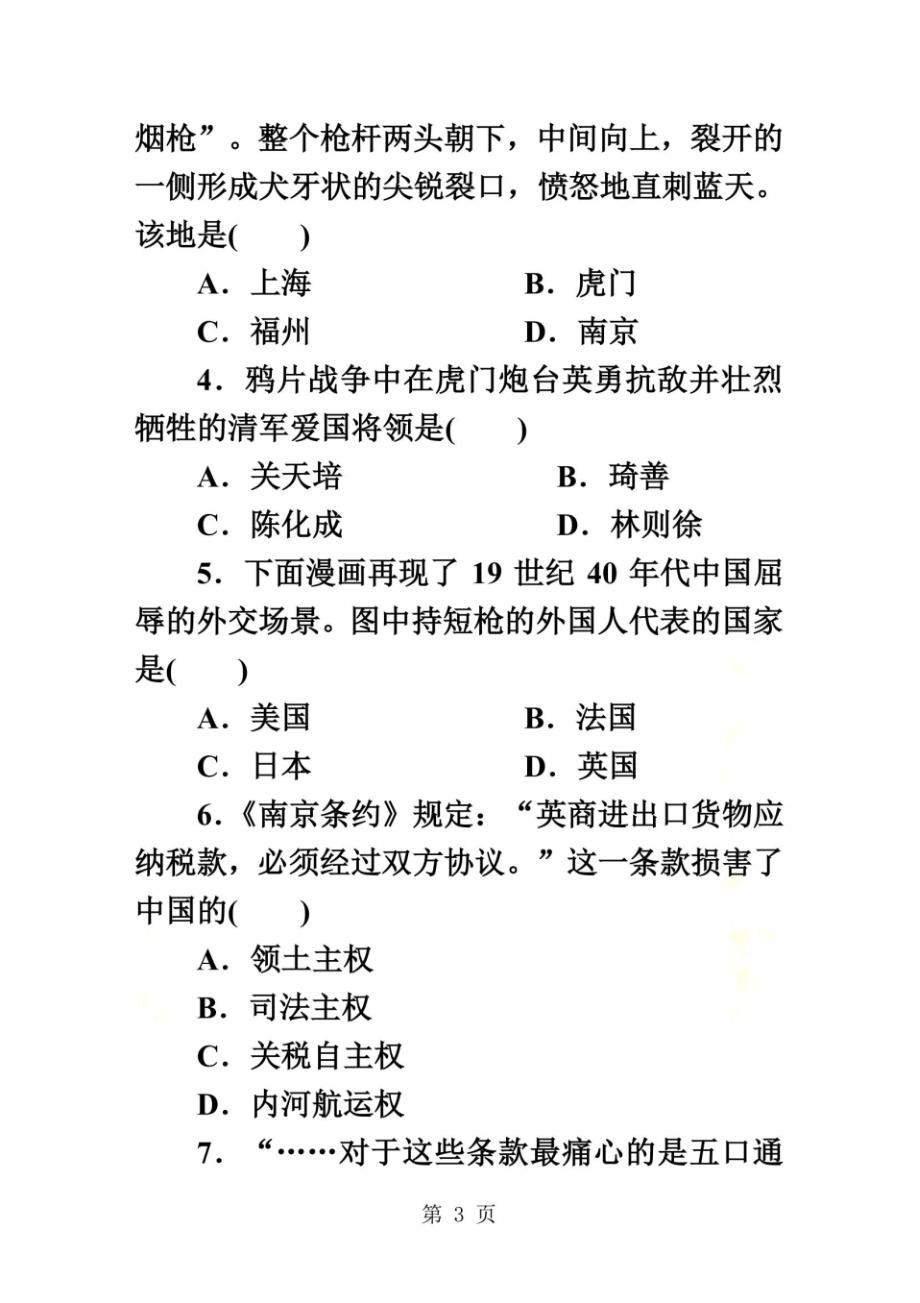 烟枪”。整个枪杆两头朝下，中间向上，裂开的一侧形成犬牙状的尖锐裂口，愤怒地直刺蓝天。该地是(　　)

A．上海　　B．虎门

C．福州　　D．南京

4．鸦片战争中在虎门炮台英勇抗敌并壮烈牺牲的清军爱国将领是(　　)

A．关天培　　B．琦善

C．陈化成　　D．林则徐

5．下面漫画再现了 19 世纪 40 年代中国屈辱的外交场景。图中持短枪的外国人代表的国家是(　　)

A．美国　　B．法国

C．日本　　D．英国

6．《南京条约》规定：“英商进出口货物应纳税款，必须经过双方协议。”这一条款损害了中国的(　　)

A．领土主权

B．司法主权

C．关税自主权

D．内河航运权

7．“……对于这些条款最痛心的是五口通

第 3 页